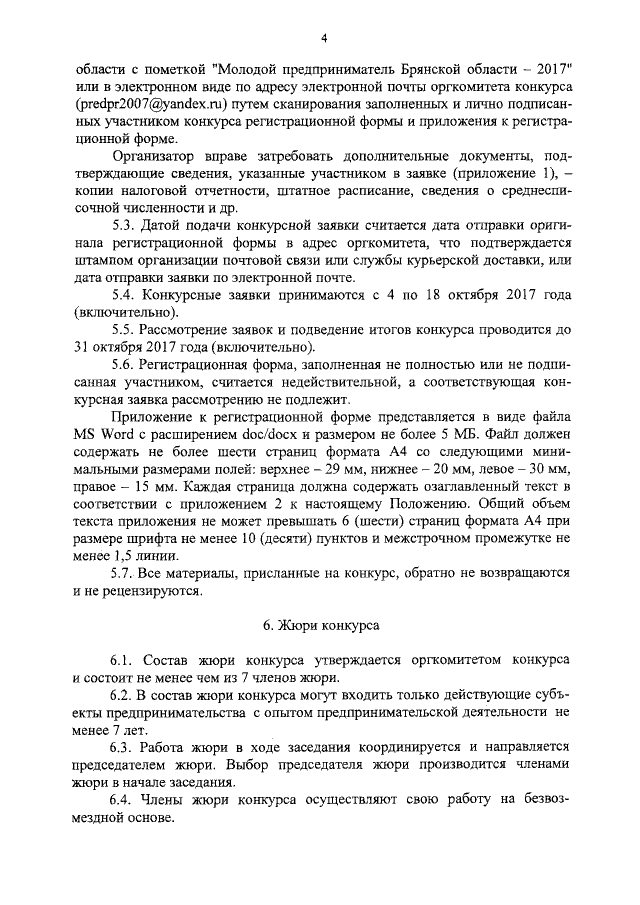 4

области с пометкой "Молодой предприниматель Брянской области – 2017" или в электронном виде по адресу электронной почты оргкомитета конкурса (predpr2007@yandex.ru) путем сканирования заполненных и лично подписанных участником конкурса регистрационной формы и приложения к регистрационной форме.

Организатор вправе затребовать дополнительные документы, подтверждающие сведения, указанные участником в заявке (приложение 1), – копии налоговой отчетности, штатное расписание, сведения о среднесписочной численности и др.

5.3. Датой подачи конкурсной заявки считается дата отправки оригинала регистрационной формы в адрес оргкомитета, что подтверждается штампом организации почтовой связи или службы курьерской доставки, или дата отправки заявки по электронной почте.

5.4. Конкурсные заявки принимаются с 4 по 18 октября 2017 года (включительно).

5.5. Рассмотрение заявок и подведение итогов конкурса проводится до 31 октября 2017 года (включительно).

5.6. Регистрационная форма, заполненная не полностью или не подписанная участником, считается недействительной, а соответствующая конкурсная заявка рассмотрению не подлежит.

Приложение к регистрационной форме представляется в виде файла MS Word с расширением doc/docx и размером не более 5 МБ. Файл должен содержать не более шести страниц формата А4 со следующими минимальными размерами полей: верхнее – 29 мм, нижнее – 20 мм, левое – 30 мм, правое – 15 мм. Каждая страница должна содержать озаглавленный текст в соответствии с приложением 2 к настоящему Положению. Общий объем текста приложения не может превышать 6 (шести) страниц формата А4 при размере шрифта не менее 10 (десяти) пунктов и межстрочном промежутке не менее 1,5 линии.

5.7. Все материалы, присланные на конкурс, обратно не возвращаются и не рецензируются.

6. Жюри конкурса

6.1. Состав жюри конкурса утверждается оргкомитетом конкурса и состоит не менее чем из 7 членов жюри.

6.2. В состав жюри конкурса могут входить только действующие субъекты предпринимательства с опытом предпринимательской деятельности не менее 7 лет.

6.3. Работа жюри в ходе заседания координируется и направляется председателем жюри. Выбор председателя жюри производится членами жюри в начале заседания.

6.4. Члены жюри конкурса осуществляют свою работу на безвозмездной основе.